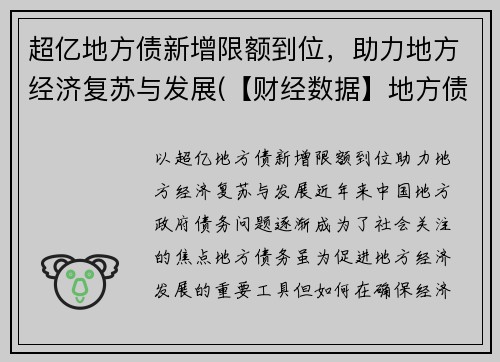 超亿地方债新增限额到位，助力地方经济复苏与发展(【财经数据】地方债

以超亿地方债新增限额到位助力地方经济复苏与发展近年来中国地方政府债务问题逐渐成为了社会关注的焦点地方债务虽为促进地方经济发展的重要工具但如何在确保经济